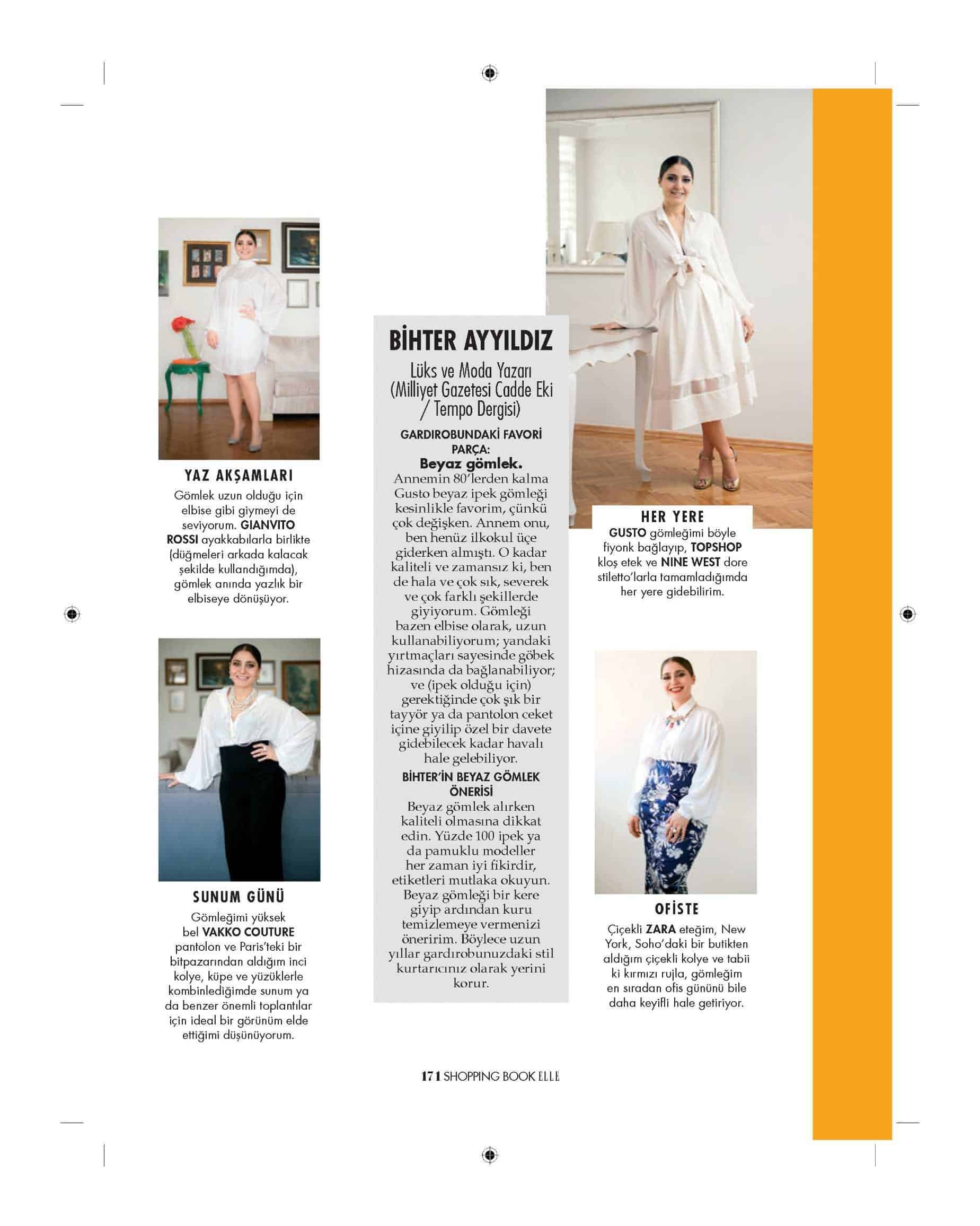 YAZ AKŞAMLARI

Gömlek uzun olduğu için elbise gibi giymeyi de seviyorum. GIANVITO ROSSI ayakkabılarla birlikte (düğmeleri arkada kalacak şekilde kullandığımda), gömlek anında yazlık bir elbiseye dönüşüyor.

SUNUM GÜNÜ

Gömleğimi yüksek bel VAKKO COUTURE pantolon ve Paris'teki bir bitpazarından aldığım inci kolye, küpe ve yüzüklerle kombinlediğimde sunum ya da benzer önemli toplantılar için ideal bir görünüm elde ettiğimi düşünüyorum.

BİHTER AYYILDIZ

Lüks ve Moda Yazarı (Milliyet Gazetesi Cadde Eki / Tempo Dergisi)

GARDIROBUNDAKİ FAVORİ PARÇA:

Beyaz gömlek.

Annemin 80'lerden kalma Gusto beyaz ipek gömleği kesinlikle favorim, çünkü çok değişken. Annem onu, ben henüz ilkokul üçe giderken almıştı. O kadar kaliteli ve zamansız ki, ben de hala ve çok sık, severek ve çok farklı şekillerde giyiyorum. Gömleği bazen elbise olarak, uzun kullanabiliyorum; yandaki yırtmaçları sayesinde göbek hizasında da bağlanabiliyor; ve (ipek olduğu için) gerektiğinde çok şık bir tayyör ya da pantolon ceket içine giyilip özel bir davete gidebilecek kadar havalı hale gelebiliyor.

BİHTER'İN BEYAZ GÖMLEK ÖNERİSİ

Beyaz gömlek alırken kaliteli olmasına dikkat edin. Yüzde 100 ipek ya da pamuklu modeller her zaman iyi fikirdir, etiketleri mutlaka okuyun. Beyaz gömleği bir kere giyip ardından kuru temizlemeye vermenizi öneririm. Böylece uzun yıllar gardırobunuzdaki stil kurtarıcınız olarak yerini korur.

HER YERE

GUSTO gömleğimi böyle fiyonk bağlayıp, TOPSHOP kloş etek ve NINE WEST dore stiletto'larla tamamladığımda her yere gidebilirim.

OFİSTE

Çiçekli ZARA eteğim, New York, Soho'daki bir butikten aldığım çiçekli kolye ve tabii ki kırmızı rujla, gömleğim en sıradan ofis gününü bile daha keyifli hale getiriyor.

171 SHOPPING BOOK ELLE